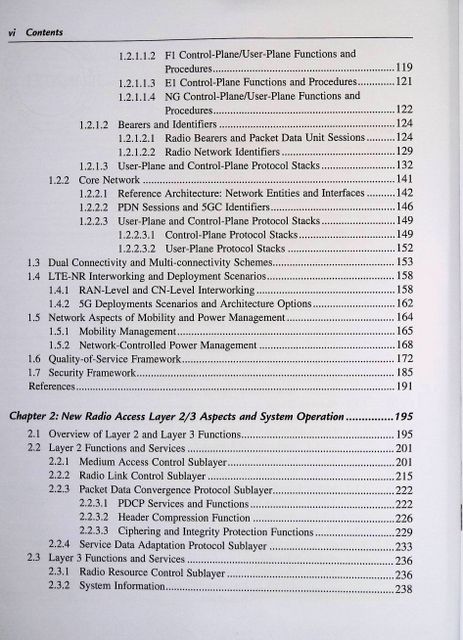 vi Contents

1.2.1.1.2 F1 Control-Plane/User-Plane Functions and Procedures 119
1.2.1.1.3 E1 Control-Plane Functions and Procedures 121
1.2.1.1.4 NG Control-Plane/User-Plane Functions and Procedures 122
1.2.1.2 Bearers and Identifiers 124
1.2.1.2.1 Radio Bearers and Packet Data Unit Sessions 124
1.2.1.2.2 Radio Network Identifiers 129
1.2.1.3 User-Plane and Control-Plane Protocol Stacks 132
1.2.2 Core Network 141
1.2.2.1 Reference Architecture: Network Entities and Interfaces 142
1.2.2.2 PDN Sessions and 5GC Identifiers 146
1.2.2.3 User-Plane and Control-Plane Protocol Stacks 149
1.2.2.3.1 Control-Plane Protocol Stacks 149
1.2.2.3.2 User-Plane Protocol Stacks 152
1.3 Dual Connectivity and Multi-connectivity Schemes 153
1.4 LTE-NR Interworking and Deployment Scenarios 158
1.4.1 RAN-Level and CN-Level Interworking 158
1.4.2 5G Deployments Scenarios and Architecture Options 162
1.5 Network Aspects of Mobility and Power Management 164
1.5.1 Mobility Management 165
1.5.2 Network-Controlled Power Management 168
1.6 Quality-of-Service Framework 172
1.7 Security Framework 185
References 191

Chapter 2: New Radio Access Layer 2/3 Aspects and System Operation 195
2.1 Overview of Layer 2 and Layer 3 Functions 195
2.2 Layer 2 Functions and Services 201
2.2.1 Medium Access Control Sublayer 201
2.2.2 Radio Link Control Sublayer 215
2.2.3 Packet Data Convergence Protocol Sublayer 222
2.2.3.1 PDCP Services and Functions 222
2.2.3.2 Header Compression Function 226
2.2.3.3 Ciphering and Integrity Protection Functions 229
2.2.4 Service Data Adaptation Protocol Sublayer 233
2.3 Layer 3 Functions and Services 236
2.3.1 Radio Resource Control Sublayer 236
2.3.2 System Information 238